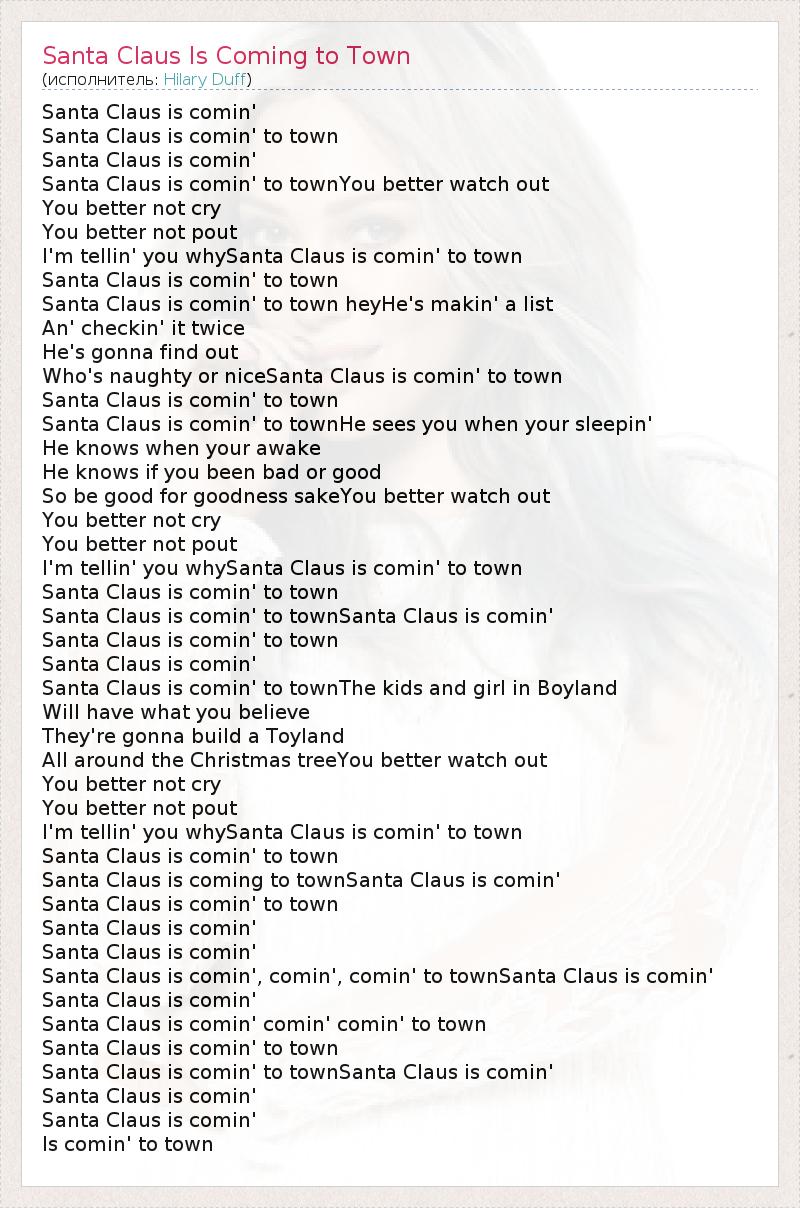 Santa Claus Is Coming to Town
(исполнитель: Hilary Duff)

Santa Claus is comin'
Santa Claus is comin' to town
Santa Claus is comin'
Santa Claus is comin' to townYou better watch out
You better not cry
You better not pout
I'm tellin' you whySanta Claus is comin' to town
Santa Claus is comin' to town
Santa Claus is comin' to town heyHe's makin' a list
An' checkin' it twice
He's gonna find out
Who's naughty or niceSanta Claus is comin' to town
Santa Claus is comin' to town
Santa Claus is comin' to townHe sees you when your sleepin'
He knows when your awake
He knows if you been bad or good
So be good for goodness sakeYou better watch out
You better not cry
You better not pout
I'm tellin' you whySanta Claus is comin' to town
Santa Claus is comin' to town
Santa Claus is comin' to townSanta Claus is comin'
Santa Claus is comin' to town
Santa Claus is comin'
Santa Claus is comin' to townThe kids and girl in Boyland
Will have what you believe
They're gonna build a Toyland
All around the Christmas treeYou better watch out
You better not cry
You better not pout
I'm tellin' you whySanta Claus is comin' to town
Santa Claus is comin' to town
Santa Claus is coming to townSanta Claus is comin'
Santa Claus is comin' to town
Santa Claus is comin'
Santa Claus is comin'
Santa Claus is comin', comin', comin' to townSanta Claus is comin'
Santa Claus is comin'
Santa Claus is comin' comin' comin' to town
Santa Claus is comin' to town
Santa Claus is comin' to townSanta Claus is comin'
Santa Claus is comin'
Santa Claus is comin'
Is comin' to town